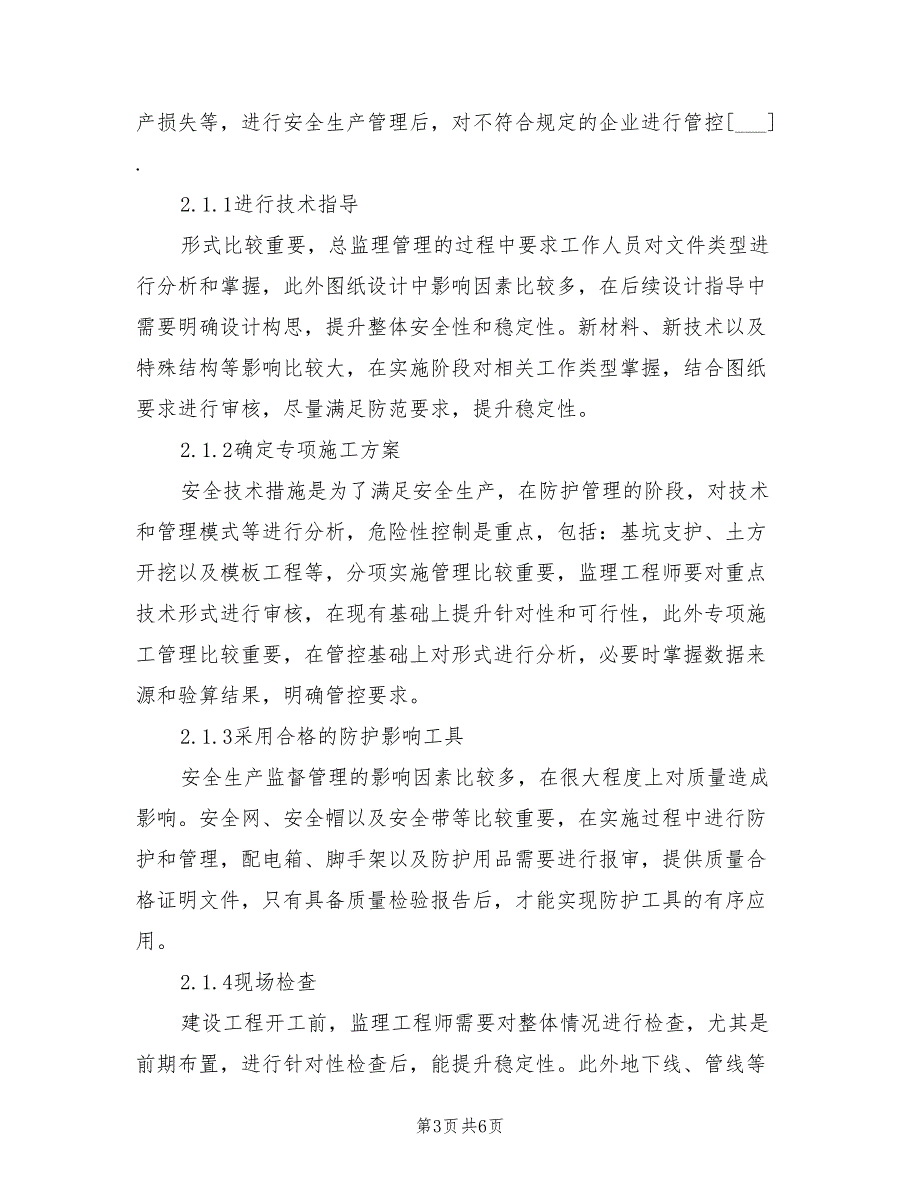 产损失等，进行安全生产管理后，对不符合规定的企业进行管控[___].

2.1.1进行技术指导

形式比较重要，总监理管理的过程中要求工作人员对文件类型进行分析和掌握，此外图纸设计中影响因素比较多，在后续设计指导中需要明确设计构思，提升整体安全性和稳定性。新材料、新技术以及特殊结构等影响比较大，在实施阶段对相关工作类型掌握，结合图纸要求进行审核，尽量满足防范要求，提升稳定性。

2.1.2确定专项施工方案

安全技术措施是为了满足安全生产，在防护管理的阶段，对技术和管理模式等进行分析，危险性控制是重点，包括：基坑支护、土方开挖以及模板工程等，分项实施管理比较重要，监理工程师要对重点技术形式进行审核，在现有基础上提升针对性和可行性，此外专项施工管理比较重要，在管控基础上对形式进行分析，必要时掌握数据来源和验算结果，明确管控要求。

2.1.3采用合格的防护影响工具

安全生产监督管理的影响因素比较多，在很大程度上对质量造成影响。安全网、安全帽以及安全带等比较重要，在实施过程中进行防护和管理，配电箱、脚手架以及防护用品需要进行报审，提供质量合格证明文件，只有具备质量检验报告后，才能实现防护工具的有序应用。

2.1.4现场检查

建设工程开工前，监理工程师需要对整体情况进行检查，尤其是前期布置，进行针对性检查后，能提升稳定性。此外地下线、管线等

第3页 共6页